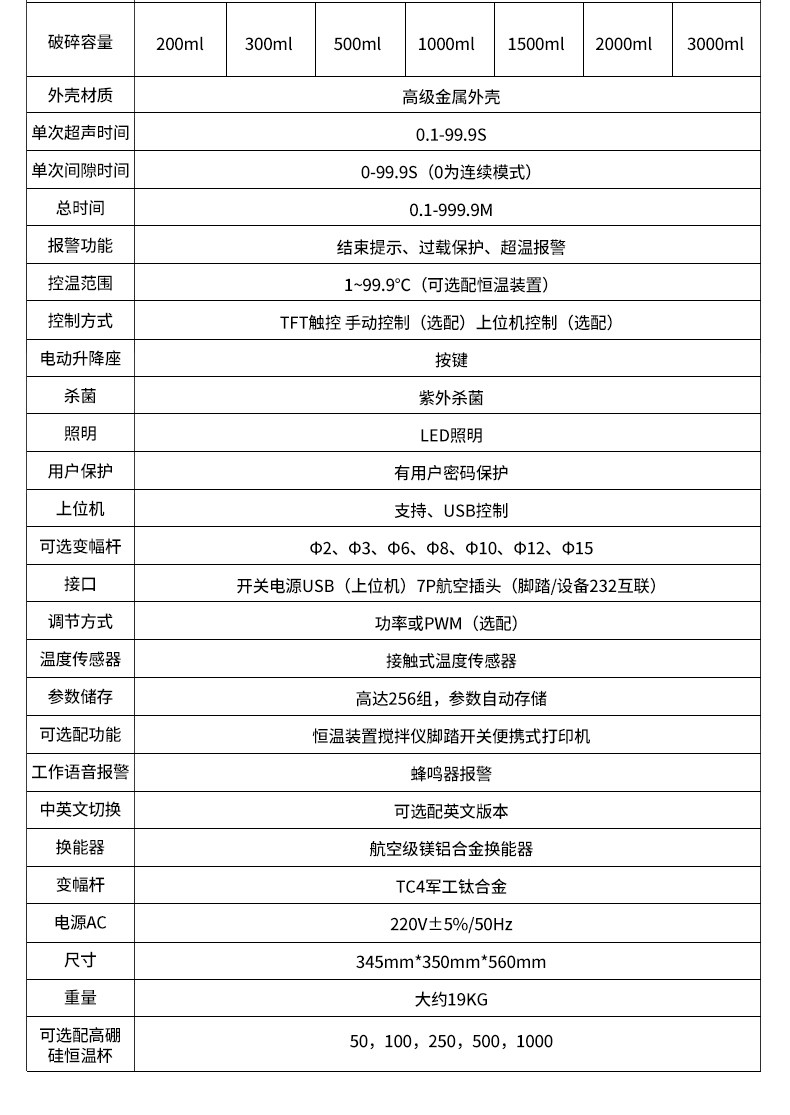 | 破碎容量 | 200ml | 300ml | 500ml | 1000ml | 1500ml | 2000ml | 3000ml |
|---|---|---|---|---|---|---|---|
| 外壳材质 | 高级金属外壳 | | | | | | |
| 单次超声时间 | 0.1-99.9S | | | | | | |
| 单次间隙时间 | 0-99.9S（0为连续模式） | | | | | | |
| 总时间 | 0.1-999.9M | | | | | | |
| 报警功能 | 结束提示、过载保护、超温报警 | | | | | | |
| 控温范围 | 1~99.9℃（可选配恒温装置） | | | | | | |
| 控制方式 | TFT触控 手动控制（选配）上位机控制（选配） | | | | | | |
| 电动升降座 | 按键 | | | | | | |
| 杀菌 | 紫外杀菌 | | | | | | |
| 照明 | LED照明 | | | | | | |
| 用户保护 | 有用户密码保护 | | | | | | |
| 上位机 | 支持、USB控制 | | | | | | |
| 可选变幅杆 | Φ2、Φ3、Φ6、Φ8、Φ10、Φ12、Φ15 | | | | | | |
| 接口 | 开关电源USB（上位机）7P航空插头（脚踏/设备232互联） | | | | | | |
| 调节方式 | 功率或PWM（选配） | | | | | | |
| 温度传感器 | 接触式温度传感器 | | | | | | |
| 参数储存 | 高达256组，参数自动存储 | | | | | | |
| 可选配功能 | 恒温装置搅拌仪脚踏开关便携式打印机 | | | | | | |
| 工作语音报警 | 蜂鸣器报警 | | | | | | |
| 中英文切换 | 可选配英文版本 | | | | | | |
| 换能器 | 航空级镁铝合金换能器 | | | | | | |
| 变幅杆 | TC4军工钛合金 | | | | | | |
| 电源AC | 220V±5%/50Hz | | | | | | |
| 尺寸 | 345mm*350mm*560mm | | | | | | |
| 重量 | 大约19KG | | | | | | |
| 可选配高硼硅恒温杯 | 50，100，250，500，1000 | | | | | | |